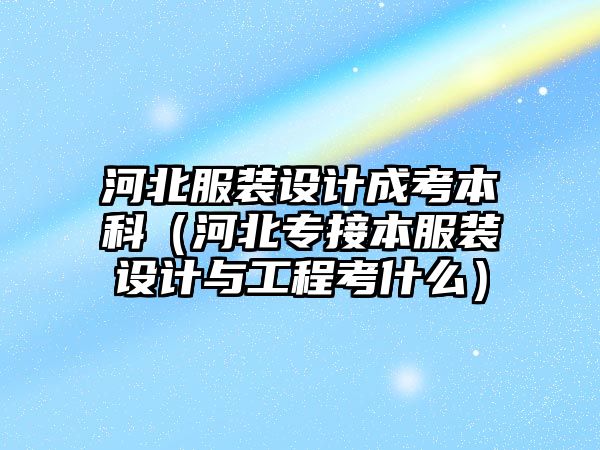 河北服装设计成考本科（河北专接本服装设计与工程考什么）